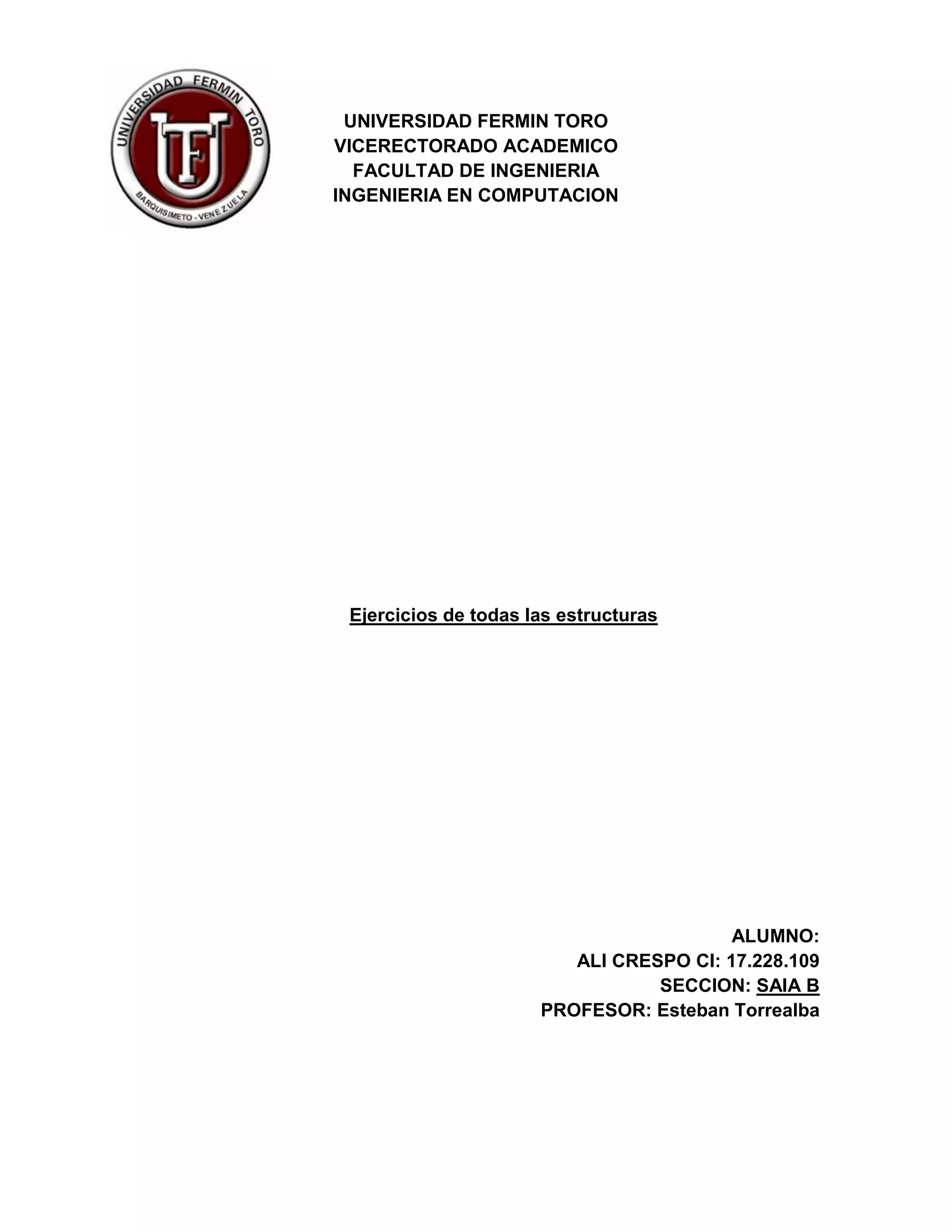 UNIVERSIDAD FERMIN TORO
BARQUISIMETO - VENEZUELA
UFT

UNIVERSIDAD FERMIN TORO
VICERECTORADO ACADEMICO
FACULTAD DE INGENIERIA
INGENIERIA EN COMPUTACION

Ejercicios de todas las estructuras

ALUMNO:
ALI CRESPO CI: 17.228.109
SECCION: SAIA B
PROFESOR: Esteban Torrealba